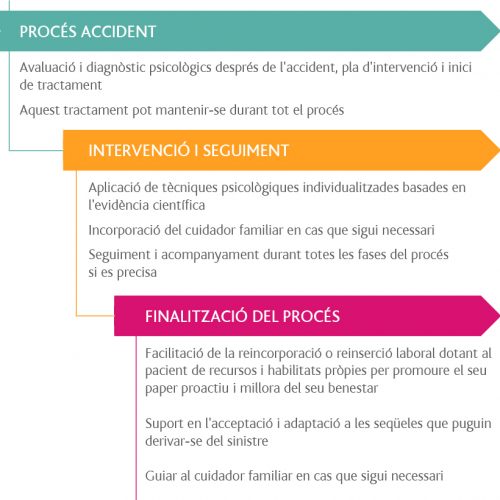 PROCÉS ACCIDENT

Avaluació i diagnòstic psicològics després de l'accident, pla d'intervenció i inici de tractament

Aquest tractament pot mantenir-se durant tot el procés

INTERVENCIÓ I SEGUIMENT

Aplicació de tècniques psicològiques individualitzades basades en l'evidència científica

Incorporació del cuidador familiar en cas que sigui necessari

Seguiment i acompanyament durant totes les fases del procés si es precisa

FINALITZACIÓ DEL PROCÉS

Facilitació de la reincorporació o reinserció laboral dotant al pacient de recursos i habilitats pròpies per promoure el seu paper proactiu i millora del seu benestar

Suport en l'acceptació i adaptació a les seqüeles que puguin derivar-se del sinistre

Guiar al cuidador familiar en cas que sigui necessari